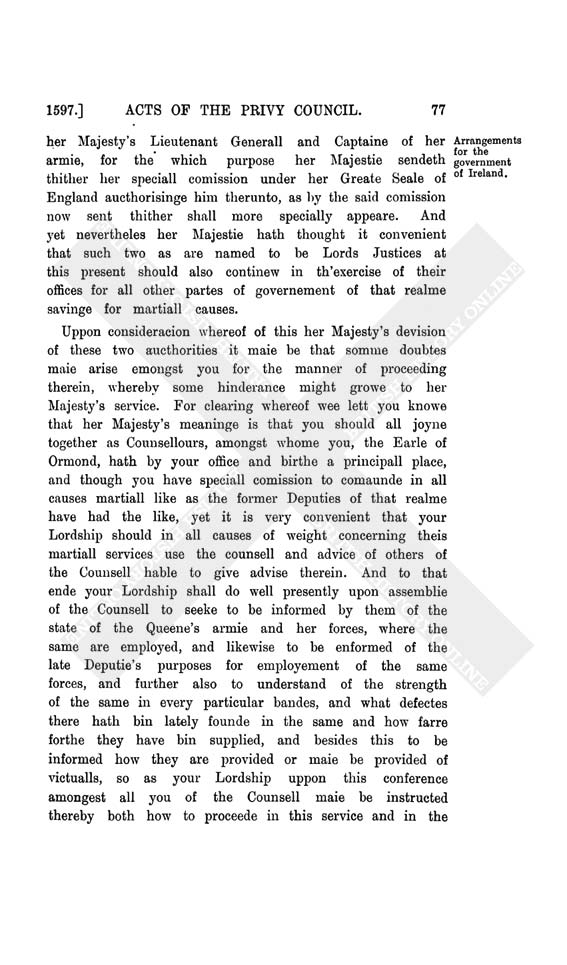 1597.] ACTS OF THE PRIVY COUNCIL. 77

her Majesty's Lieutenant Generall and Captaine of her armie, for the which purpose her Majestie sendeth thither her speciall comission under her Greate Seale of England aucthorisinge him therunto, as by the said comission now sent thither shall more specially appeare. And yet nevertheles her Majestie hath thought it convenient that such two as are named to be Lords Justices at this present should also continew in th'exercise of their offices for all other partes of governement of that realme savinge for martiall causes.

Arrangements for the government of Ireland.

Uppon consideracion whereof of this her Majesty's devision of these two aucthorities it maie be that somme doubtes maie arise emongst you for the manner of proceeding therein, whereby some hinderance might growe to her Majesty's service. For clearing whereof wee lett you knowe that her Majesty's meaninge is that you should all joyne together as Counsellours, amongst whome you, the Earle of Ormond, hath by your office and birthe a principall place, and though you have speciall comission to comaunde in all causes martiall like as the former Deputies of that realme have had the like, yet it is very convenient that your Lordship should in all causes of weight concerning theis martiall services use the counsell and advice of others of the Counsell hable to give advise therein. And to that ende your Lordship shall do well presently upon assemblie of the Counsell to seeke to be informed by them of the state of the Queene's armie and her forces, where the same are employed, and likewise to be enformed of the late Deputie's purposes for employement of the same forces, and further also to understand of the strength of the same in every particular bandes, and what defectes there hath bin lately founde in the same and how farre forthe they have bin supplied, and besides this to be informed how they are provided or maie be provided of victualls, so as your Lordship uppon this conference amongest all you of the Counsell maie be instructed thereby both how to proceede in this service and in the